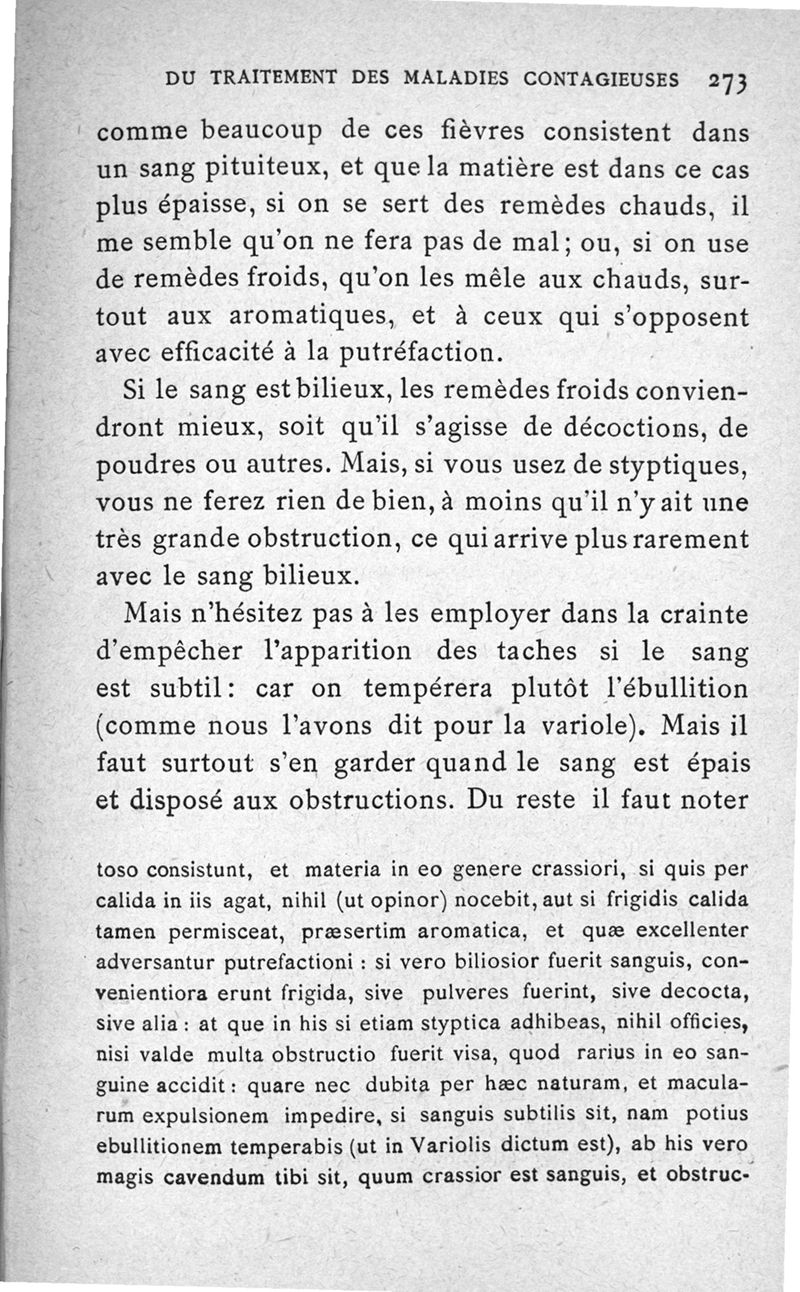 DU TRAITEMENT DES MALADIES CONTAGIEUSES 273

comme beaucoup de ces fièvres consistent dans un sang pituiteux, et que la matière est dans ce cas plus épaisse, si on se sert des remèdes chauds, il me semble qu'on ne fera pas de mal; ou, si on use de remèdes froids, qu'on les mêle aux chauds, surtout aux aromatiques, et à ceux qui s'opposent avec efficacité à la putréfaction.

Si le sang est bilieux, les remèdes froids conviendront mieux, soit qu'il s'agisse de décoctions, de poudres ou autres. Mais, si vous usez de styptiques, vous ne ferez rien de bien, à moins qu'il n'y ait une très grande obstruction, ce qui arrive plus rarement avec le sang bilieux.

Mais n'hésitez pas à les employer dans la crainte d'empêcher l'apparition des taches si le sang est subtil: car on tempérera plutôt l'ébullition (comme nous l'avons dit pour la variole). Mais il faut surtout s'en garder quand le sang est épais et disposé aux obstructions. Du reste il faut noter

toso consistunt, et materia in eo genere crassiori, si quis per calida in iis agat, nihil (ut opinor) nocebit, aut si frigidis calida tamen permisceat, præsertim aromatica, et quæ excellenter adversantur putrefactioni : si vero biliosior fuerit sanguis, convenientiora erunt frigida, sive pulveres fuerint, sive decocta, sive alia : at que in his si etiam styptica adhibeas, nihil officies, nisi valde multa obstructio fuerit visa, quod rarius in eo sanguine accidit : quare nec dubita per hæc naturam, et macularum expulsionem impedire, si sanguis subtilis sit, nam potius ebullitionem temperabis (ut in Variolis dictum est), ab his vero magis cavendum tibi sit, quum crassior est sanguis, et obstruc-